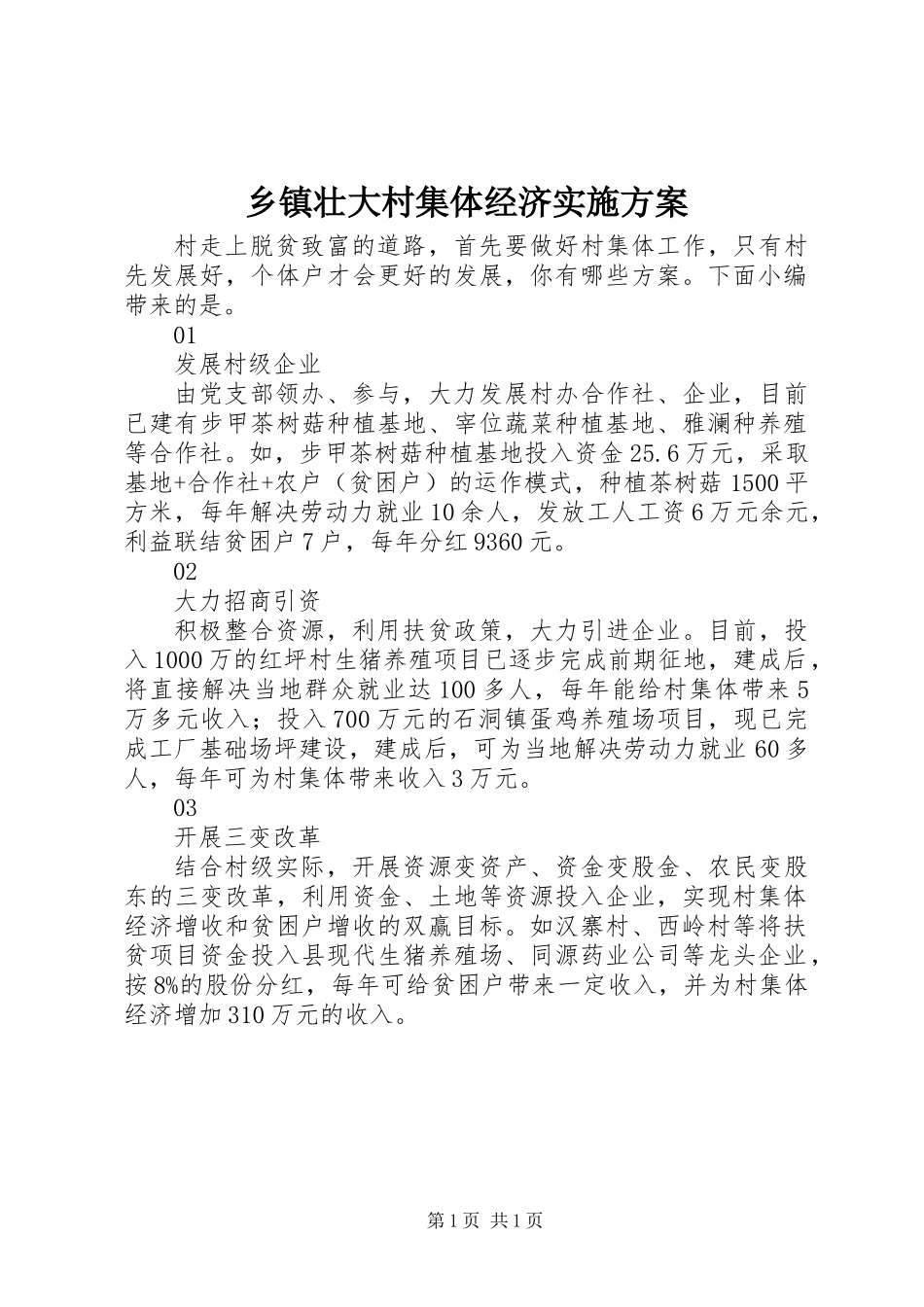 乡镇壮大村集体经济实施方案

村走上脱贫致富的道路，首先要做好村集体工作，只有村先发展好，个体户才会更好的发展，你有哪些方案。下面小编带来的是。

01

发展村级企业

由党支部领办、参与，大力发展村办合作社、企业，目前已建有步甲茶树菇种植基地、宰位蔬菜种植基地、雅澜种养殖等合作社。如，步甲茶树菇种植基地投入资金25.6万元，采取基地+合作社+农户（贫困户）的运作模式，种植茶树菇1500平方米，每年解决劳动力就业10余人，发放工人工资6万元余元，利益联结贫困户7户，每年分红9360元。

02

大力招商引资

积极整合资源，利用扶贫政策，大力引进企业。目前，投入1000万的红坪村生猪养殖项目已逐步完成前期征地，建成后，将直接解决当地群众就业达100多人，每年能给村集体带来5万多元收入；投入700万元的石洞镇蛋鸡养殖场项目，现已完成工厂基础场坪建设，建成后，可为当地解决劳动力就业60多人，每年可为村集体带来收入3万元。

03

开展三变改革

结合村级实际，开展资源变资产、资金变股金、农民变股东的三变改革，利用资金、土地等资源投入企业，实现村集体经济增收和贫困户增收的双赢目标。如汉寨村、西岭村等将扶贫项目资金投入县现代生猪养殖场、同源药业公司等龙头企业，按8%的股份分红，每年可给贫困户带来一定收入，并为村集体经济增加310万元的收入。

第1页 共1页